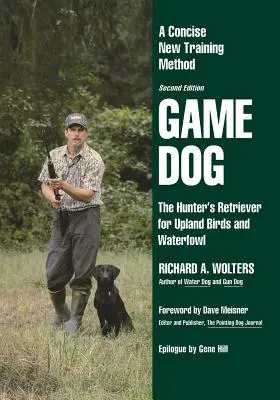 A Concise New Training Method

Second Edition

GAME DOG

The Hunter's Retriever for Upland Birds and Waterfowl

RICHARD A. WOLTERS
Author of Water Dog and Gun Dog

Foreword by Dave Meisner
Editor and Publisher, The Pointing Dog Journal

Epilogue by Gene Hill